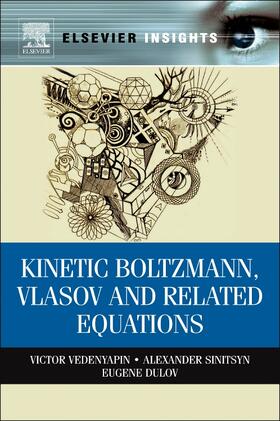 ELSEVIER

ELSEVIER INSIGHTS

KINETIC BOLTZMANN, VLASOV AND RELATED EQUATIONS

VICTOR VEDENYAPIN • ALEXANDER SINITSYN
EUGENE DULOV